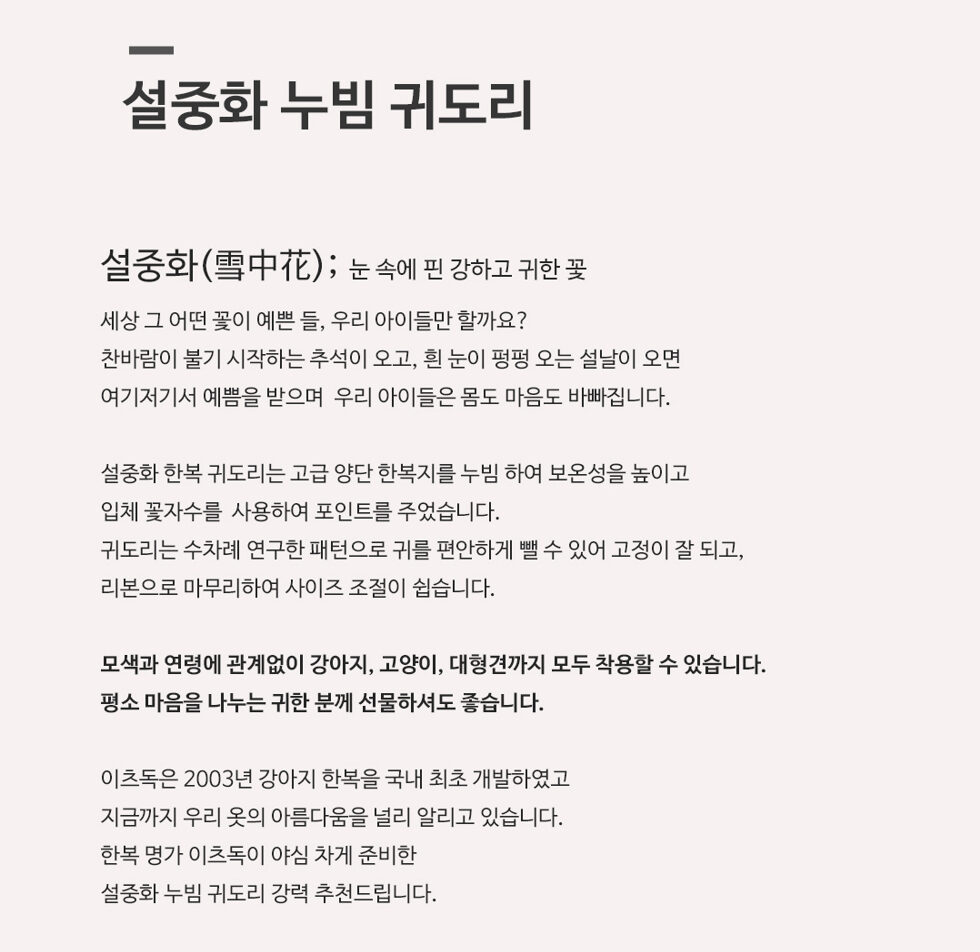 설중화 누빔 귀도리

설중화(雪中花); 눈 속에 핀 강하고 귀한 꽃

세상 그 어떤 꽃이 예쁜 들, 우리 아이들만 할까요?
찬바람이 불기 시작하는 추석이 오고, 흰 눈이 펑펑 오는 설날이 오면
여기저기서 예쁨을 받으며 우리 아이들은 몸도 마음도 바빠집니다.

설중화 한복 귀도리는 고급 양단 한복지를 누빔 하여 보온성을 높이고
입체 꽃자수를 사용하여 포인트를 주었습니다.
귀도리는 수차례 연구한 패턴으로 귀를 편안하게 뺄 수 있어 고정이 잘 되고,
리본으로 마무리하여 사이즈 조절이 쉽습니다.

모색과 연령에 관계없이 강아지, 고양이, 대형견까지 모두 착용할 수 있습니다.
평소 마음을 나누는 귀한 분께 선물하셔도 좋습니다.

이츠독은 2003년 강아지 한복을 국내 최초 개발하였고
지금까지 우리 옷의 아름다움을 널리 알리고 있습니다.
한복 명가 이츠독이 야심 차게 준비한
설중화 누빔 귀도리 강력 추천드립니다.